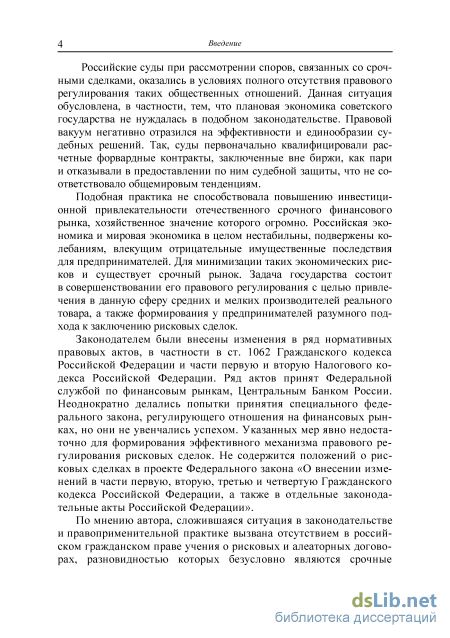 4 Введение

Российские суды при рассмотрении споров, связанных со срочными сделками, оказались в условиях полного отсутствия правового регулирования таких общественных отношений. Данная ситуация обусловлена, в частности, тем, что плановая экономика советского государства не нуждалась в подобном законодательстве. Правовой вакуум негативно отразился на эффективности и единообразии судебных решений. Так, суды первоначально квалифицировали расчетные форвардные контракты, заключенные вне биржи, как пари и отказывали в предоставлении по ним судебной защиты, что не соответствовало общемировым тенденциям.

Подобная практика не способствовала повышению инвестиционной привлекательности отечественного срочного финансового рынка, хозяйственное значение которого огромно. Российская экономика и мировая экономика в целом нестабильны, подвержены колебаниям, влекущим отрицательные имущественные последствия для предпринимателей. Для минимизации таких экономических рисков и существует срочный рынок. Задача государства состоит в совершенствовании его правового регулирования с целью привлечения в данную сферу средних и мелких производителей реального товара, а также формирования у предпринимателей разумного подхода к заключению рисковых сделок.

Законодателем были внесены изменения в ряд нормативных правовых актов, в частности в ст. 1062 Гражданского кодекса Российской Федерации и части первую и вторую Налогового кодекса Российской Федерации. Ряд актов принят Федеральной службой по финансовым рынкам, Центральным Банком России. Неоднократно делались попытки принятия специального федерального закона, регулирующего отношения на финансовых рынках, но они не увенчались успехом. Указанных мер явно недостаточно для формирования эффективного механизма правового регулирования рисковых сделок. Не содержится положений о рисковых сделках в проекте Федерального закона «О внесении изменений в части первую, вторую, третью и четвертую Гражданского кодекса Российской Федерации, а также в отдельные законодательные акты Российской Федерации».

По мнению автора, сложившаяся ситуация в законодательстве и правоприменительной практике вызвана отсутствием в российском гражданском праве учения о рисковых и алеаторных договорах, разновидностью которых безусловно являются срочные

dsLib.net
библиотека диссертаций